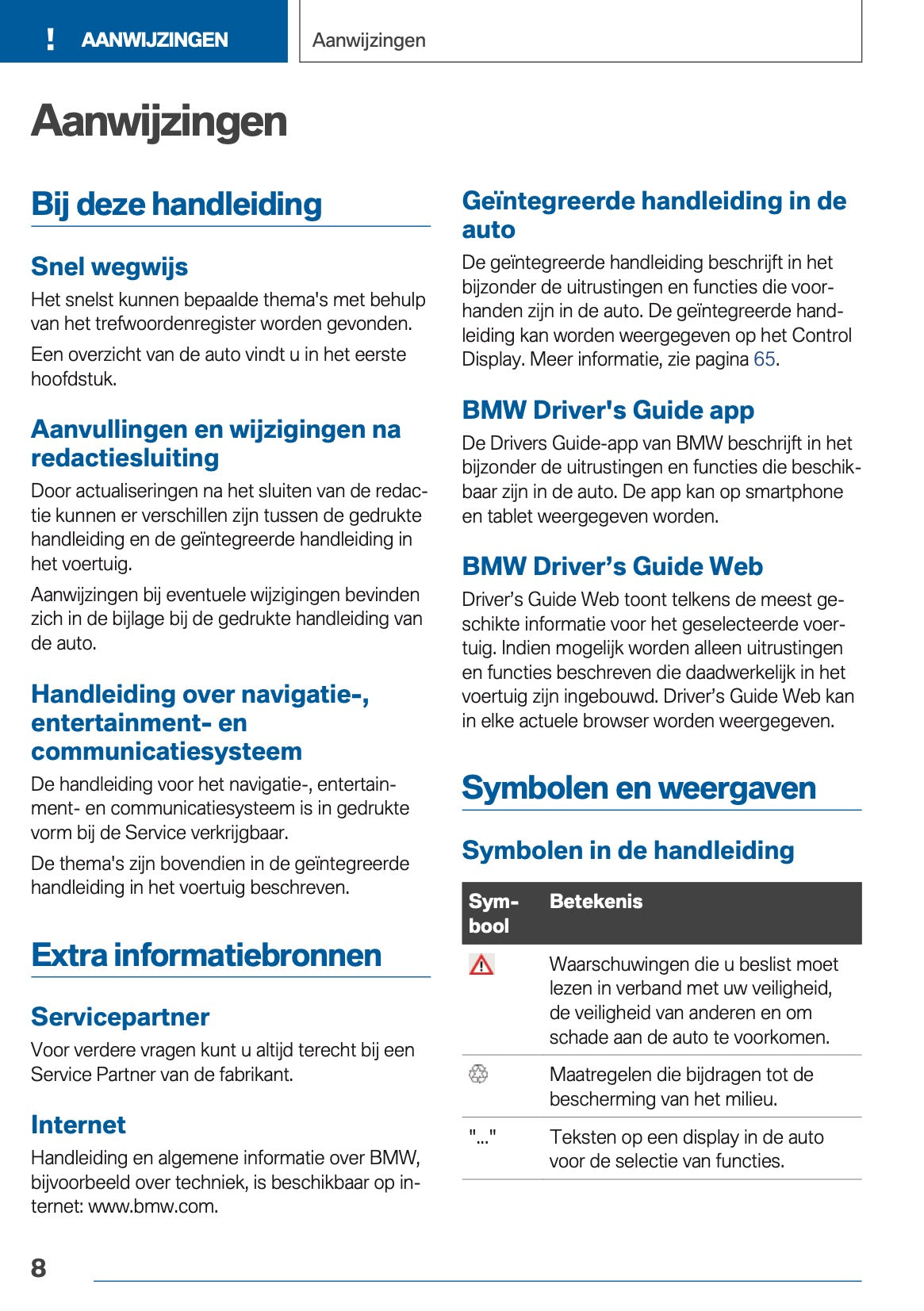 ! AANWIJZINGEN

Aanwijzingen

Aanwijzingen

Bij deze handleiding

Snel wegwijs

Het snelst kunnen bepaalde thema's met behulp van het trefwoordenregister worden gevonden.

Een overzicht van de auto vindt u in het eerste hoofdstuk.

Aanvullingen en wijzigingen na redactiesluiting

Door actualiseringen na het sluiten van de redactie kunnen er verschillen zijn tussen de gedrukte handleiding en de geïntegreerde handleiding in het voertuig.

Aanwijzingen bij eventuele wijzigingen bevinden zich in de bijlage bij de gedrukte handleiding van de auto.

Handleiding over navigatie-, entertainment- en communicatiesysteem

De handleiding voor het navigatie-, entertainment- en communicatiesysteem is in gedrukte vorm bij de Service verkrijgbaar.

De thema's zijn bovendien in de geïntegreerde handleiding in het voertuig beschreven.

Extra informatiebronnen

Servicepartner

Voor verdere vragen kunt u altijd terecht bij een Service Partner van de fabrikant.

Internet

Handleiding en algemene informatie over BMW, bijvoorbeeld over techniek, is beschikbaar op internet: www.bmw.com.

Geïntegreerde handleiding in de auto

De geïntegreerde handleiding beschrijft in het bijzonder de uitrustingen en functies die voorhanden zijn in de auto. De geïntegreerde handleiding kan worden weergegeven op het Control Display. Meer informatie, zie pagina 65.

BMW Driver's Guide app

De Drivers Guide-app van BMW beschrijft in het bijzonder de uitrustingen en functies die beschikbaar zijn in de auto. De app kan op smartphone en tablet weergegeven worden.

BMW Driver’s Guide Web

Driver’s Guide Web toont telkens de meest geschikte informatie voor het geselecteerde voertuig. Indien mogelijk worden alleen uitrustingen en functies beschreven die daadwerkelijk in het voertuig zijn ingebouwd. Driver’s Guide Web kan in elke actuele browser worden weergegeven.

Symbolen en weergaven

Symbolen in de handleiding

| Symbool | Betekenis |
|---|---|
| | Waarschuwingen die u beslist moet lezen in verband met uw veiligheid, de veiligheid van anderen en om schade aan de auto te voorkomen. |
| | Maatregelen die bijdragen tot de bescherming van het milieu. |
| "..." | Teksten op een display in de auto voor de selectie van functies. |

8